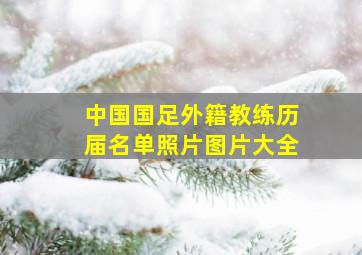 中国国足外籍教练历届名单照片图片大全